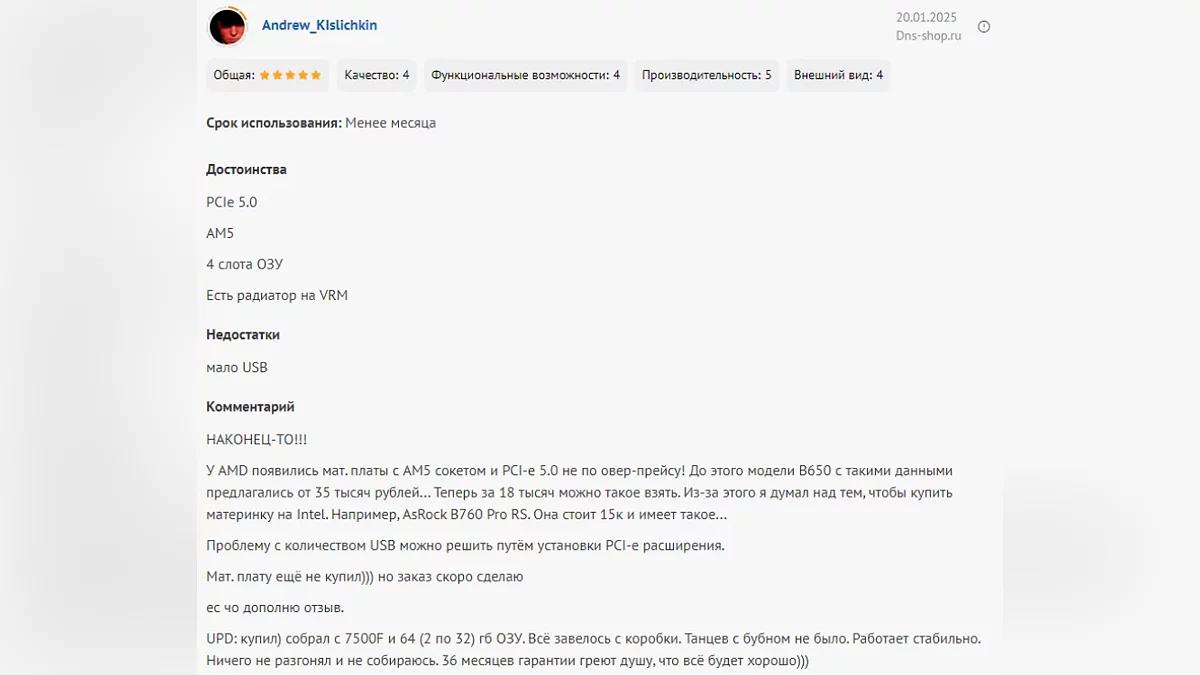 Andrew_KIslichkin

20.01.2025
Dns-shop.ru

Общая: ★★★★★ Качество: 4 Функциональные возможности: 4 Производительность: 5 Внешний вид: 4

**Срок использования:** Менее месяца

**Достоинства**

PCIe 5.0

AM5

4 слота ОЗУ

Есть радиатор на VRM

**Недостатки**

мало USB

**Комментарий**

НАКОНЕЦ-ТО!!!

У AMD появились мат. платы с AM5 сокетом и PCI-e 5.0 не по овер-прейсу! До этого модели B650 с такими данными предлагались от 35 тысяч рублей... Теперь за 18 тысяч можно такое взять. Из-за этого я думал над тем, чтобы купить материнку на Intel. Например, AsRock B760 Pro RS. Она стоит 15к и имеет такое...

Проблему с количеством USB можно решить путём установки PCI-e расширения.

Мат. плату ещё не купил))) но заказ скоро сделаю

ес чо дополню отзыв.

UPD: купил) собрал с 7500F и 64 (2 по 32) гб ОЗУ. Всё завелось с коробки. Танцев с бубном не было. Работает стабильно. Ничего не разгонял и не собираюсь. 36 месяцев гарантии греют душу, что всё будет хорошо)))